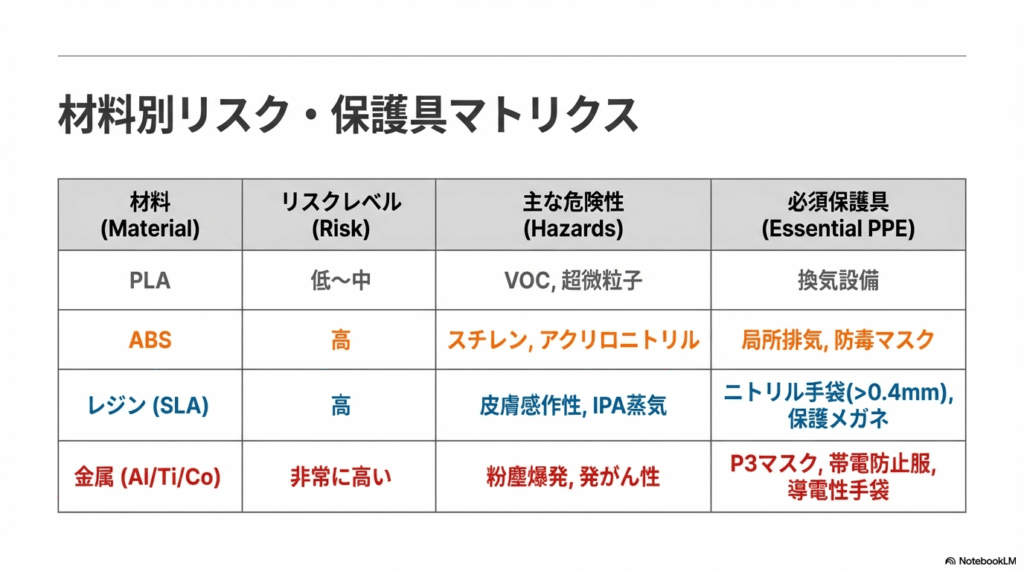 材料別リスク・保護具マトリクス

| 材料 (Material) | リスクレベル (Risk) | 主な危険性 (Hazards) | 必須保護具 (Essential PPE) |
|---|---|---|---|
| PLA | 低〜中 | VOC, 超微粒子 | 換気設備 |
| ABS | 高 | スチレン, アクリロニトリル | 局所排気, 防毒マスク |
| レジン (SLA) | 高 | 皮膚感作性, IPA蒸気 | ニトリル手袋(>0.4mm), 保護メガネ |
| 金属 (Al/Ti/Co) | 非常に高い | 粉塵爆発, 発がん性 | P3マスク, 帯電防止服, 導電性手袋 |

NotebookLM